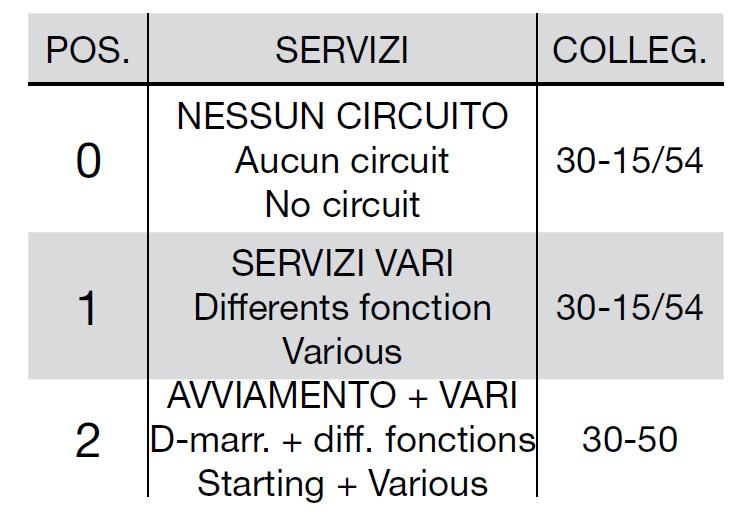 | POS. | SERVIZI | COLLEG. |
|---|---|---|
| 0 | NESSUN CIRCUITO Aucun circuit No circuit | 30-15/54 |
| 1 | SERVIZI VARI Differents fonction Various | 30-15/54 |
| 2 | AVVIAMENTO + VARI D-marr. + diff. fonctions Starting + Various | 30-50 |